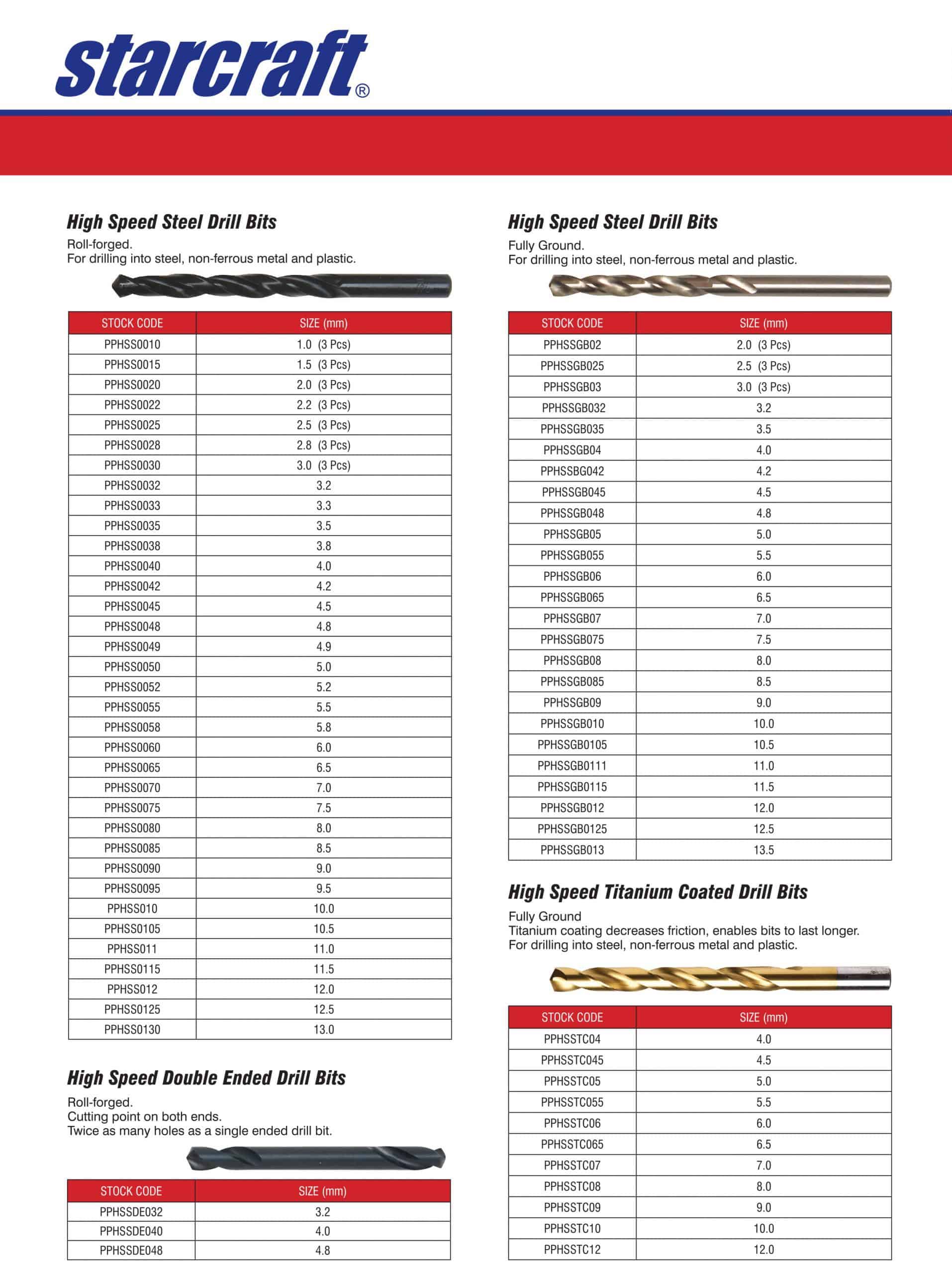 starcraft®

High Speed Steel Drill Bits
Roll-forged.
For drilling into steel, non-ferrous metal and plastic.

| STOCK CODE | SIZE (mm) |
|---|---|
| PPHSS0010 | 1.0 (3 Pcs) |
| PPHSS0015 | 1.5 (3 Pcs) |
| PPHSS0020 | 2.0 (3 Pcs) |
| PPHSS0022 | 2.2 (3 Pcs) |
| PPHSS0025 | 2.5 (3 Pcs) |
| PPHSS0028 | 2.8 (3 Pcs) |
| PPHSS0030 | 3.0 (3 Pcs) |
| PPHSS0032 | 3.2 |
| PPHSS0033 | 3.3 |
| PPHSS0035 | 3.5 |
| PPHSS0038 | 3.8 |
| PPHSS0040 | 4.0 |
| PPHSS0042 | 4.2 |
| PPHSS0045 | 4.5 |
| PPHSS0048 | 4.8 |
| PPHSS0049 | 4.9 |
| PPHSS0050 | 5.0 |
| PPHSS0052 | 5.2 |
| PPHSS0055 | 5.5 |
| PPHSS0058 | 5.8 |
| PPHSS0060 | 6.0 |
| PPHSS0065 | 6.5 |
| PPHSS0070 | 7.0 |
| PPHSS0075 | 7.5 |
| PPHSS0080 | 8.0 |
| PPHSS0085 | 8.5 |
| PPHSS0090 | 9.0 |
| PPHSS0095 | 9.5 |
| PPHSS010 | 10.0 |
| PPHSS0105 | 10.5 |
| PPHSS011 | 11.0 |
| PPHSS0115 | 11.5 |
| PPHSS012 | 12.0 |
| PPHSS0125 | 12.5 |
| PPHSS0130 | 13.0 |

High Speed Double Ended Drill Bits
Roll-forged.
Cutting point on both ends.
Twice as many holes as a single ended drill bit.

| STOCK CODE | SIZE (mm) |
|---|---|
| PPHSSDE032 | 3.2 |
| PPHSSDE040 | 4.0 |
| PPHSSDE048 | 4.8 |

High Speed Steel Drill Bits
Fully Ground.
For drilling into steel, non-ferrous metal and plastic.

| STOCK CODE | SIZE (mm) |
|---|---|
| PPHSSGB02 | 2.0 (3 Pcs) |
| PPHSSGB025 | 2.5 (3 Pcs) |
| PPHSSGB03 | 3.0 (3 Pcs) |
| PPHSSGB032 | 3.2 |
| PPHSSGB035 | 3.5 |
| PPHSSGB04 | 4.0 |
| PPHSSBG042 | 4.2 |
| PPHSSGB045 | 4.5 |
| PPHSSGB048 | 4.8 |
| PPHSSGB05 | 5.0 |
| PPHSSGB055 | 5.5 |
| PPHSSGB06 | 6.0 |
| PPHSSGB065 | 6.5 |
| PPHSSGB07 | 7.0 |
| PPHSSGB075 | 7.5 |
| PPHSSGB08 | 8.0 |
| PPHSSGB085 | 8.5 |
| PPHSSGB09 | 9.0 |
| PPHSSGB010 | 10.0 |
| PPHSSGB0105 | 10.5 |
| PPHSSGB0111 | 11.0 |
| PPHSSGB0115 | 11.5 |
| PPHSSGB012 | 12.0 |
| PPHSSGB0125 | 12.5 |
| PPHSSGB013 | 13.5 |

High Speed Titanium Coated Drill Bits
Fully Ground
Titanium coating decreases friction, enables bits to last longer.
For drilling into steel, non-ferrous metal and plastic.

| STOCK CODE | SIZE (mm) |
|---|---|
| PPHSSTC04 | 4.0 |
| PPHSSTC045 | 4.5 |
| PPHSSTC05 | 5.0 |
| PPHSSTC055 | 5.5 |
| PPHSSTC06 | 6.0 |
| PPHSSTC065 | 6.5 |
| PPHSSTC07 | 7.0 |
| PPHSSTC08 | 8.0 |
| PPHSSTC09 | 9.0 |
| PPHSSTC10 | 10.0 |
| PPHSSTC12 | 12.0 |